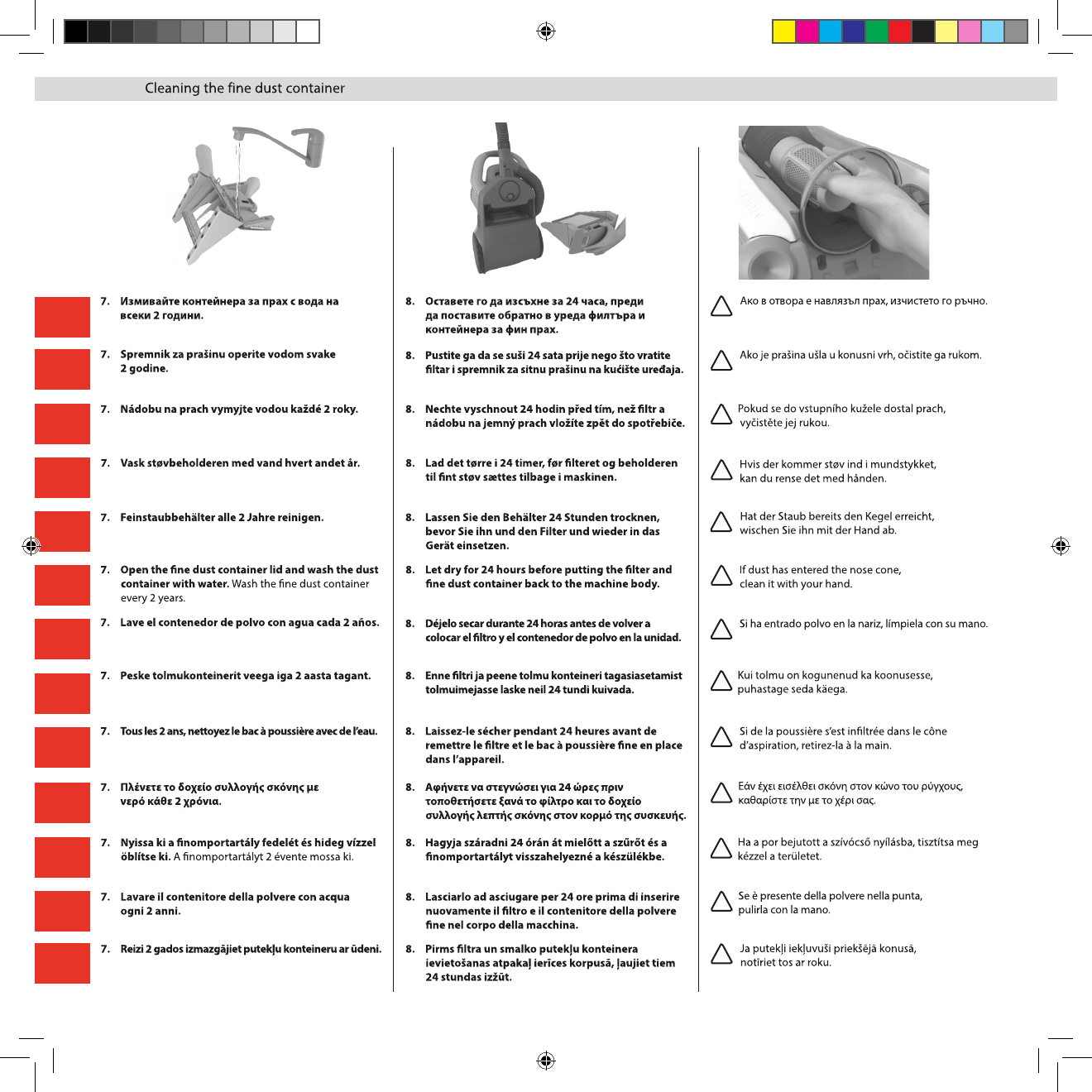 Cleaning the fine dust container

7. Измивайте контейнера за прах с вода на всеки 2 години.

7. Spremnik za prašinu operite vodom svake 2 godine.

7. Nádobu na prach vymyjte vodou každé 2 roky.

7. Vask støvbeholderen med vand hvert andet år.

7. Feinstaubbehälter alle 2 Jahre reinigen.

7. Open the fine dust container lid and wash the dust container with water. Wash the fine dust container every 2 years.

7. Lave el contenedor de polvo con agua cada 2 años.

7. Peske tolmukonteinerit veega iga 2 aasta tagant.

7. Tous les 2 ans, nettoyez le bac à poussière avec de l'eau.

7. Πλένετε το δοχείο συλλογής σκόνης με νερό κάθε 2 χρόνια.

7. Nyissa ki a finomportartály fedelét és hideg vízzel öblítse ki. A finomportartályt 2 évente mossa ki.

7. Lavare il contenitore della polvere con acqua ogni 2 anni.

7. Reizi 2 gados izmazgājiet putekļu konteineru ar ūdeni.

8. Оставете го да изсъхне за 24 часа, преди да поставите обратно в уреда филтъра и контейнера за фин прах.

8. Pustite ga da se suši 24 sata prije nego što vratite filtar i spremnik za sitnu prašinu na kućište uređaja.

8. Nechte vyschnout 24 hodin před tím, než filtr a nádobu na jemný prach vložíte zpět do spotřebiče.

8. Lad det tørre i 24 timer, før filteret og beholderen til fint støv sættes tilbage i maskinen.

8. Lassen Sie den Behälter 24 Stunden trocknen, bevor Sie ihn und den Filter und wieder in das Gerät einsetzen.

8. Let dry for 24 hours before putting the filter and fine dust container back to the machine body.

8. Déjelo secar durante 24 horas antes de volver a colocar el filtro y el contenedor de polvo en la unidad.

8. Enne filtri ja peene tolmu konteineri tagasiasetamist tolmuimejasse laske neil 24 tundi kuivada.

8. Laissez-le sécher pendant 24 heures avant de remettre le filtre et le bac à poussière fine en place dans l'appareil.

8. Αφήνετε να στεγνώσει για 24 ώρες πριν τοποθετήσετε ξανά το φίλτρο και το δοχείο συλλογής λεπτής σκόνης στον κορμό της συσκευής.

8. Hagyja száradni 24 órán át mielőtt a szűrőt és a finomportartályt visszahelyezné a készülékbe.

8. Lasciarlo ad asciugare per 24 ore prima di inserire nuovamente il filtro e il contenitore della polvere fine nel corpo della macchina.

8. Pirms filtra un smalko putekļu konteinera ievietošanas atpakaļ ierīces korpusā, ļaujiet tiem 24 stundas izžūt.

Ако в отвора е навлязъл прах, изчистето го ръчно.

Ako je prašina ušla u konusni vrh, očistite ga rukom.

Pokud se do vstupního kužele dostal prach, vyčistěte jej rukou.

Hvis der kommer støv ind i mundstykket, kan du rense det med hånden.

Hat der Staub bereits den Kegel erreicht, wischen Sie ihn mit der Hand ab.

If dust has entered the nose cone, clean it with your hand.

Si ha entrado polvo en la nariz, límpiela con su mano.

Kui tolmu on kogunenud ka koonusesse, puhastage seda käega.

Si de la poussière s'est infiltrée dans le cône d'aspiration, retirez-la à la main.

Εάν έχει εισέλθει σκόνη στον κώνο του ρύγχους, καθαρίστε την με το χέρι σας.

Ha a por bejutott a szívócső nyílásba, tisztítsa meg kézzel a területet.

Se è presente della polvere nella punta, pulirla con la mano.

Ja putekļi iekļuvuši priekšējā konusā, notīriet tos ar roku.